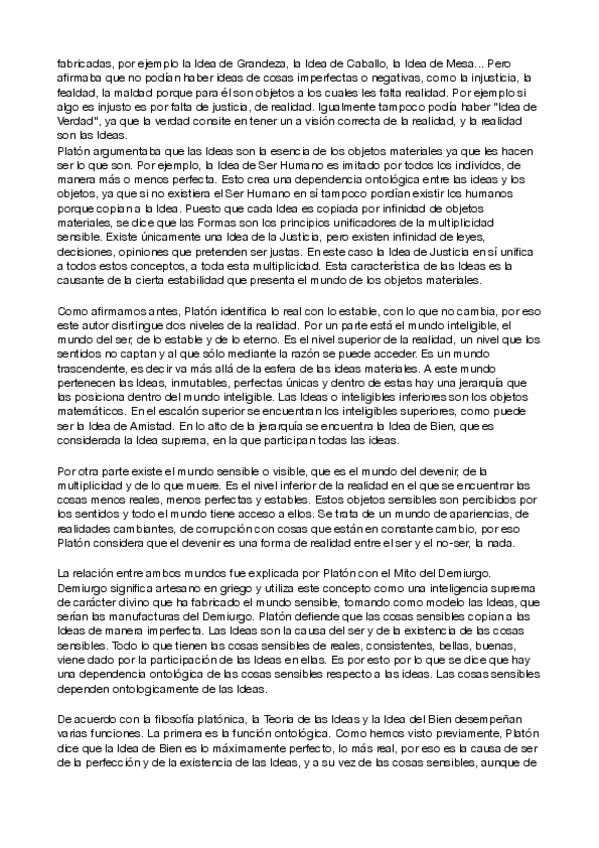 fabricadas, por ejemplo la Idea de Grandeza, la Idea de Caballo, la Idea de Mesa... Pero afirmaba que no podían haber ideas de cosas imperfectas o negativas, como la injusticia, la fealdad, la maldad porque para él son objetos a los cuales les falta realidad. Por ejemplo si algo es injusto es por falta de justicia, de realidad. Igualmente tampoco podía haber "Idea de Verdad", ya que la verdad consite en tener un a visión correcta de la realidad, y la realidad son las Ideas.
Platón argumentaba que las Ideas son la esencia de los objetos materiales ya que les hacen ser lo que son. Por ejemplo, la Idea de Ser Humano es imitado por todos los individos, de manera más o menos perfecta. Esto crea una dependencia ontológica entre las ideas y los objetos, ya que si no existiera el Ser Humano en sí tampoco pordían existir los humanos porque copian a la Idea. Puesto que cada Idea es copiada por infinidad de objetos materiales, se dice que las Formas son los principios unificadores de la multiplicidad sensible. Existe únicamente una Idea de la Justicia, pero existen infinidad de leyes, decisiones, opiniones que pretenden ser justas. En este caso la Idea de Justicia en sí unifica a todos estos conceptos, a toda esta multiplicidad. Esta característica de las Ideas es la causante de la cierta estabilidad que presenta el mundo de los objetos materiales.

Como afirmamos antes, Platón identifica lo real con lo estable, con lo que no cambia, por eso este autor disrtingue dos niveles de la realidad. Por un parte está el mundo inteligible, el mundo del ser, de lo estable y de lo eterno. Es el nivel superior de la realidad, un nivel que los sentidos no captan y al que sólo mediante la razón se puede acceder. Es un mundo trascendente, es decir va más allá de la esfera de las ideas materiales. A este mundo pertenecen las Ideas, inmutables, perfectas únicas y dentro de estas hay una jerarquía que las posiciona dentro del mundo inteligible. Las Ideas o inteligibles inferiores son los objetos matemáticos. En el escalón superior se encuentran los inteligibles superiores, como puede ser la Idea de Amistad. En lo alto de la jerarquía se encuentra la Idea de Bien, que es considerada la Idea suprema, en la que participan todas las ideas.

Por otra parte existe el mundo sensible o visible, que es el mundo del devenir, de la multiplicidad y de lo que muere. Es el nivel inferior de la realidad en el que se encuentrar las cosas menos reales, menos perfectas y estables. Estos objetos sensibles son percibidos por los sentidos y todo el mundo tiene acceso a ellos. Se trata de un mundo de apariencias, de realidades cambiantes, de corrupción con cosas que están en constante cambio, por eso Platón considera que el devenir es una forma de realidad entre el ser y el no-ser, la nada.

La relación entre ambos mundos fue explicada por Platón con el Mito del Demiurgo. Demiurgo significa artesano en griego y utiliza este concepto como una inteligencia suprema de carácter divino que ha fabricado el mundo sensible, tomando como modelo las Ideas, que serían las manufacturas del Demiurgo. Platón defiende que las cosas sensibles copian a las Ideas de manera imperfecta. Las Ideas son la causa del ser y de la existencia de las cosas sensibles. Todo lo que tienen las cosas sensibles de reales, consistentes, bellas, buenas, viene dado por la participación de las Ideas en ellas. Es por esto por lo que se dice que hay una dependencia ontológica de las cosas sensibles respecto a las ideas. Las cosas sensibles dependen ontologicamente de las Ideas.

De acuerdo con la filosofía platónica, la Teoria de las Ideas y la Idea del Bien desempeñan varias funciones. La primera es la función ontológica. Como hemos visto previamente, Platón dice que la Idea de Bien es lo máximamente perfecto, lo más real, por eso es la causa de ser de la perfección y de la existencia de las Ideas, y a su vez de las cosas sensibles, aunque de